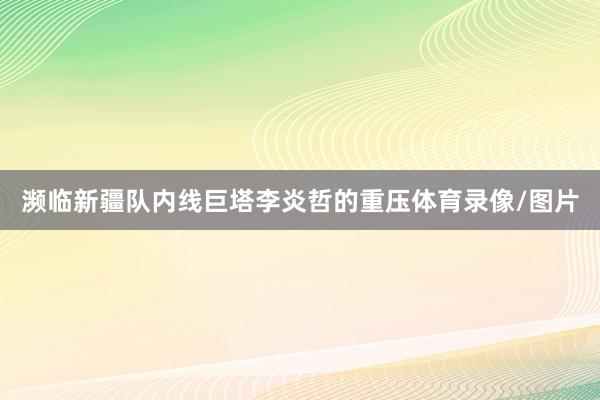 濒临新疆队内线巨塔李炎哲的重压体育录像/图片